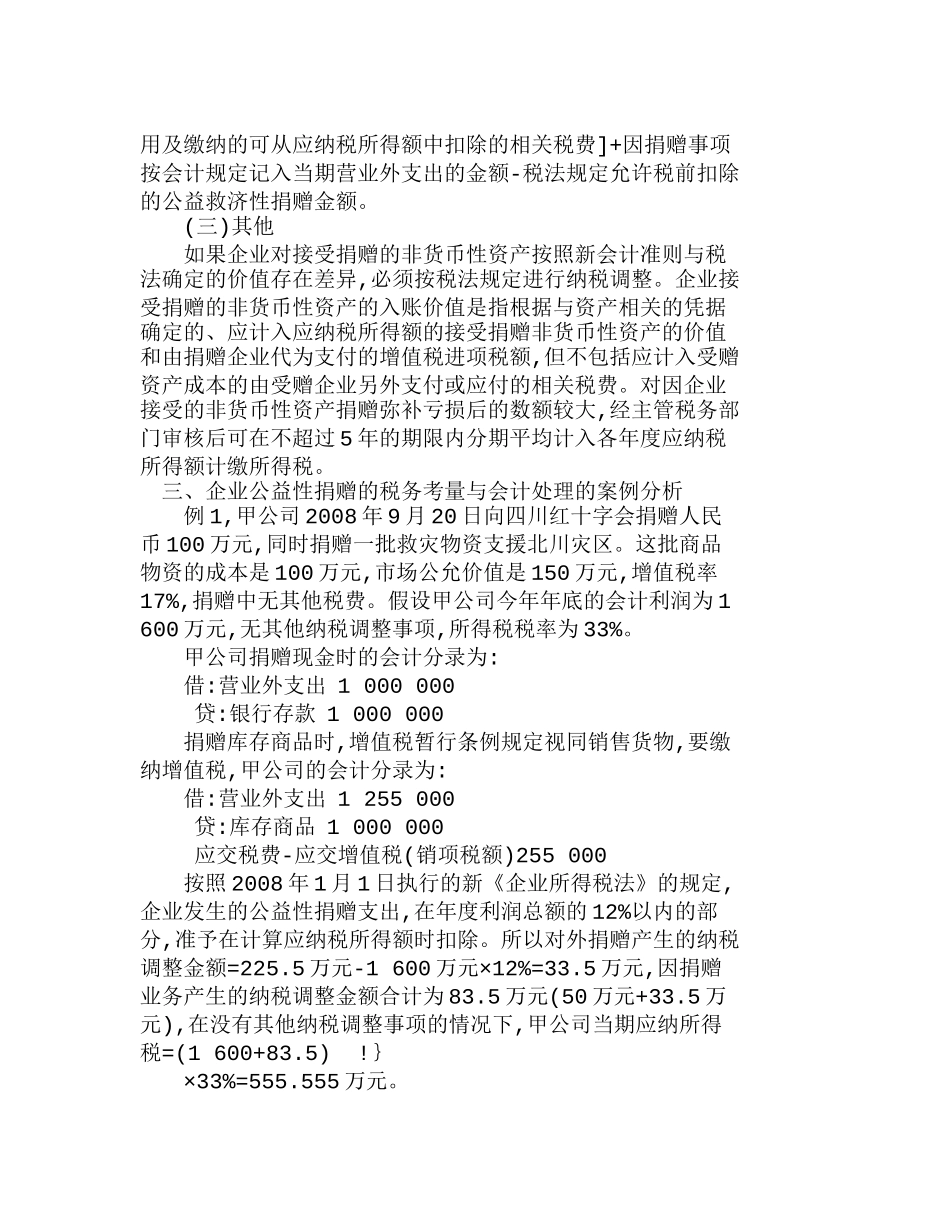 用及缴纳的可从应纳税所得额中扣除的相关税费]+因捐赠事项按会计规定记入当期营业外支出的金额-税法规定允许税前扣除的公益救济性捐赠金额。

(三)其他

如果企业对接受捐赠的非货币性资产按照新会计准则与税法确定的价值存在差异,必须按税法规定进行纳税调整。企业接受捐赠的非货币性资产的入账价值是指根据与资产相关的凭据确定的、应计入应纳税所得额的接受捐赠非货币性资产的价值和由捐赠企业代为支付的增值税进项税额,但不包括应计入受赠资产成本的由受赠企业另外支付或应付的相关税费。对因企业接受的非货币性资产捐赠弥补亏损后的数额较大,经主管税务部门审核后可在不超过5年的期限内分期平均计入各年度应纳税所得额计缴所得税。

三、企业公益性捐赠的税务考量与会计处理的案例分析

例1,甲公司2008年9月20日向四川红十字会捐赠人民币100万元,同时捐赠一批救灾物资支援北川灾区。这批商品物资的成本是100万元,市场公允价值是150万元,增值税率17%,捐赠中无其他税费。假设甲公司今年年底的会计利润为1 600万元,无其他纳税调整事项,所得税税率为33%。

甲公司捐赠现金时的会计分录为:

借:营业外支出 1 000 000

贷:银行存款 1 000 000

捐赠库存商品时,增值税暂行条例规定视同销售货物,要缴纳增值税,甲公司的会计分录为:

借:营业外支出 1 255 000

贷:库存商品 1 000 000

应交税费-应交增值税(销项税额)255 000

按照2008年1月1日执行的新《企业所得税法》的规定,企业发生的公益性捐赠支出,在年度利润总额的12%以内的部分,准予在计算应纳税所得额时扣除。所以对外捐赠产生的纳税调整金额=225.5万元-1 600万元×12%=33.5万元,因捐赠业务产生的纳税调整金额合计为83.5万元(50万元+33.5万元),在没有其他纳税调整事项的情况下,甲公司当期应纳所得税=(1 600+83.5) !}

×33%=555.555万元。